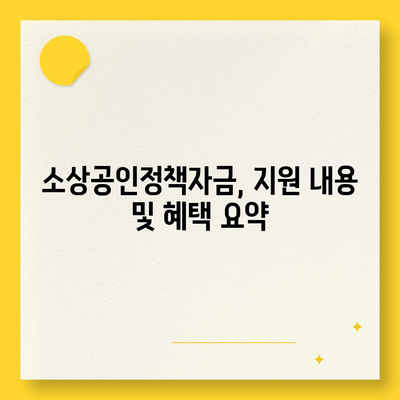 소상공인정책자금, 지원 내용 및 혜택 요약